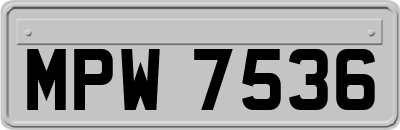 MPW 7536